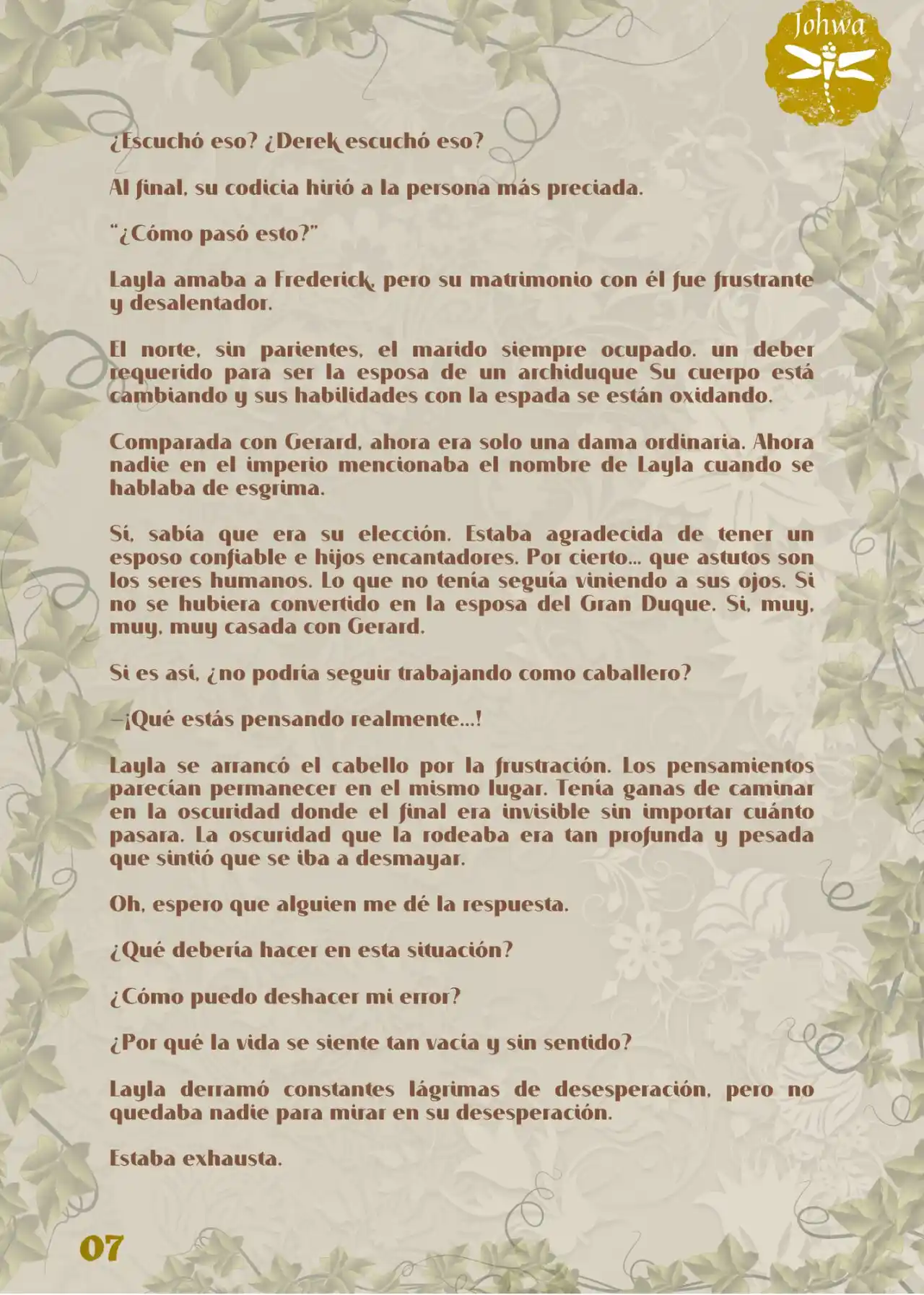 Johwa

¿Escuchó eso? ¿Derek escuchó eso?

Al final, su codicia hirió a la persona más preciada.

"¿Cómo pasó esto?"

Layla amaba a Frederick, pero su matrimonio con él fue frustrante y desalentador.

El norte, sin parientes, el marido siempre ocupado. un deber requerido para ser la esposa de un archiduque Su cuerpo está cambiando y sus habilidades con la espada se están oxidando.

Comparada con Gerard, ahora era solo una dama ordinaria. Ahora nadie en el imperio mencionaba el nombre de Layla cuando se hablaba de esgrima.

Sí, sabía que era su elección. Estaba agradecida de tener un esposo confiable e hijos encantadores. Por cierto... que astutos son los seres humanos. Lo que no tenía seguía viniendo a sus ojos. Si no se hubiera convertido en la esposa del Gran Duque. Si, muy, muy, muy casada con Gerard.

Si es así, ¿no podría seguir trabajando como caballero?

—¡Qué estás pensando realmente...!

Layla se arrancó el cabello por la frustración. Los pensamientos parecían permanecer en el mismo lugar. Tenía ganas de caminar en la oscuridad donde el final era invisible sin importar cuánto pasara. La oscuridad que la rodeaba era tan profunda y pesada que sintió que se iba a desmayar.

Oh, espero que alguien me dé la respuesta.

¿Qué debería hacer en esta situación?

¿Cómo puedo deshacer mi error?

¿Por qué la vida se siente tan vacía y sin sentido?

Layla derramó constantes lágrimas de desesperación, pero no quedaba nadie para mirar en su desesperación.

Estaba exhausta.

07